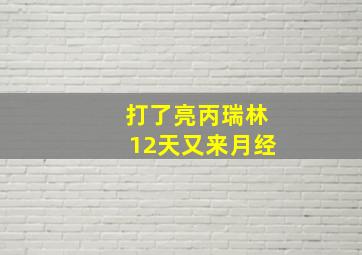 打了亮丙瑞林
12天又来月经